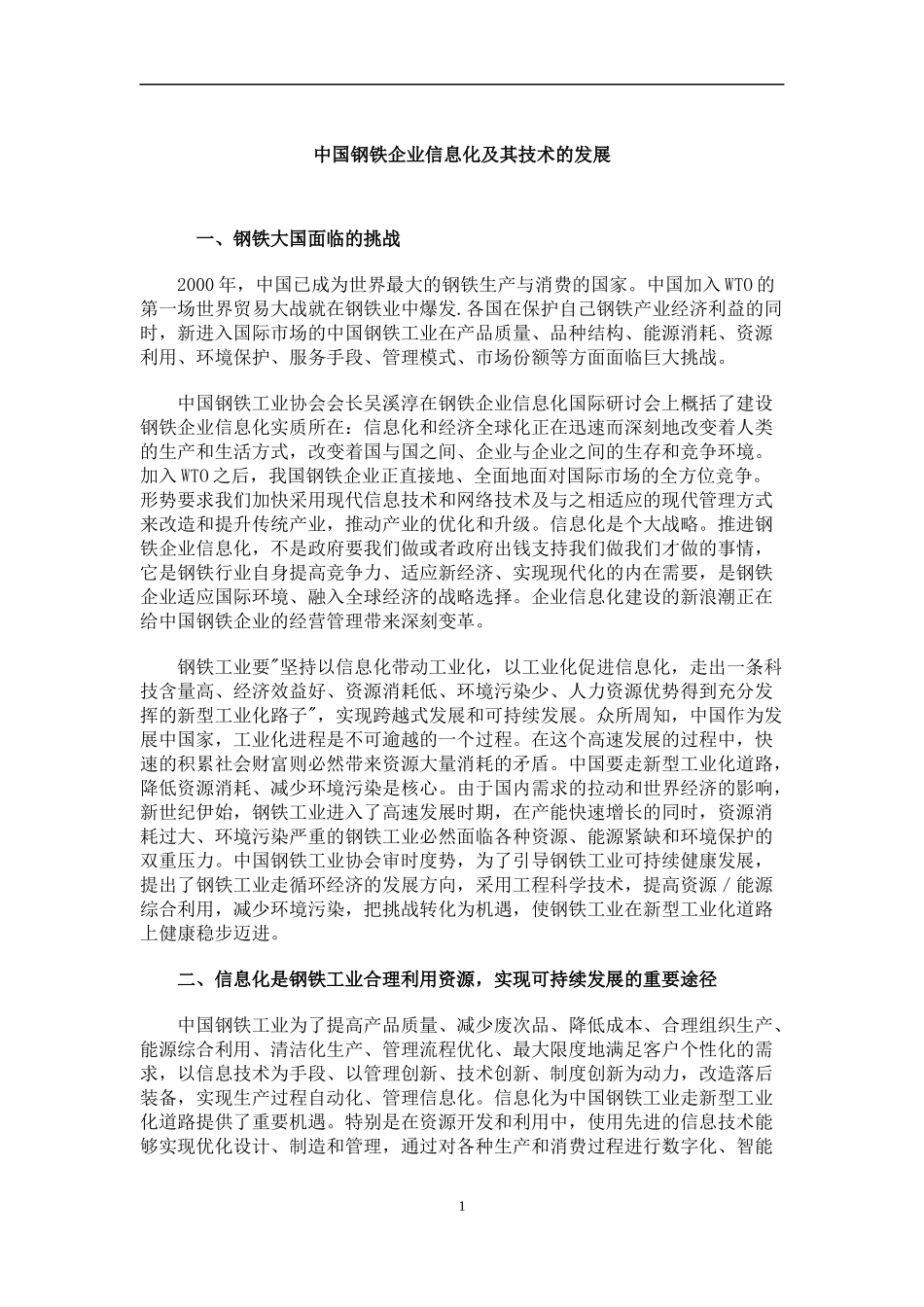 中国钢铁企业信息化及其技术的发展

一、钢铁大国面临的挑战

2000年，中国已成为世界最大的钢铁生产与消费的国家。中国加入WTO的第一场世界贸易大战就在钢铁业中爆发.各国在保护自己钢铁产业经济利益的同时，新进入国际市场的中国钢铁工业在产品质量、品种结构、能源消耗、资源利用、环境保护、服务手段、管理模式、市场份额等方面面临巨大挑战。

中国钢铁工业协会会长吴溪淳在钢铁企业信息化国际研讨会上概括了建设钢铁企业信息化实质所在：信息化和经济全球化正在迅速而深刻地改变着人类的生产和生活方式，改变着国与国之间、企业与企业之间的生存和竞争环境。加入WTO之后，我国钢铁企业正直接地、全面地面对国际市场的全方位竞争。形势要求我们加快采用现代信息技术和网络技术及与之相适应的现代管理方式来改造和提升传统产业，推动产业的优化和升级。信息化是个大战略。推进钢铁企业信息化，不是政府要我们做或者政府出钱支持我们做我们才做的事情，它是钢铁行业自身提高竞争力、适应新经济、实现现代化的内在需要，是钢铁企业适应国际环境、融入全球经济的战略选择。企业信息化建设的新浪潮正在给中国钢铁企业的经营管理带来深刻变革。

钢铁工业要"坚持以信息化带动工业化，以工业化促进信息化，走出一条科技含量高、经济效益好、资源消耗低、环境污染少、人力资源优势得到充分发挥的新型工业化路子"，实现跨越式发展和可持续发展。众所周知，中国作为发展中国家，工业化进程是不可逾越的一个过程。在这个高速发展的过程中，快速的积累社会财富则必然带来资源大量消耗的矛盾。中国要走新型工业化道路，降低资源消耗、减少环境污染是核心。由于国内需求的拉动和世界经济的影响，新世纪伊始，钢铁工业进入了高速发展时期，在产能快速增长的同时，资源消耗过大、环境污染严重的钢铁工业必然面临各种资源、能源紧缺和环境保护的双重压力。中国钢铁工业协会审时度势，为了引导钢铁工业可持续健康发展，提出了钢铁工业走循环经济的发展方向，采用工程科学技术，提高资源／能源综合利用，减少环境污染，把挑战转化为机遇，使钢铁工业在新型工业化道路上健康稳步迈进。

二、信息化是钢铁工业合理利用资源，实现可持续发展的重要途径

中国钢铁工业为了提高产品质量、减少废次品、降低成本、合理组织生产、能源综合利用、清洁化生产、管理流程优化、最大限度地满足客户个性化的需求，以信息技术为手段、以管理创新、技术创新、制度创新为动力，改造落后装备，实现生产过程自动化、管理信息化。信息化为中国钢铁工业走新型工业化道路提供了重要机遇。特别是在资源开发和利用中，使用先进的信息技术能够实现优化设计、制造和管理，通过对各种生产和消费过程进行数字化、智能

1